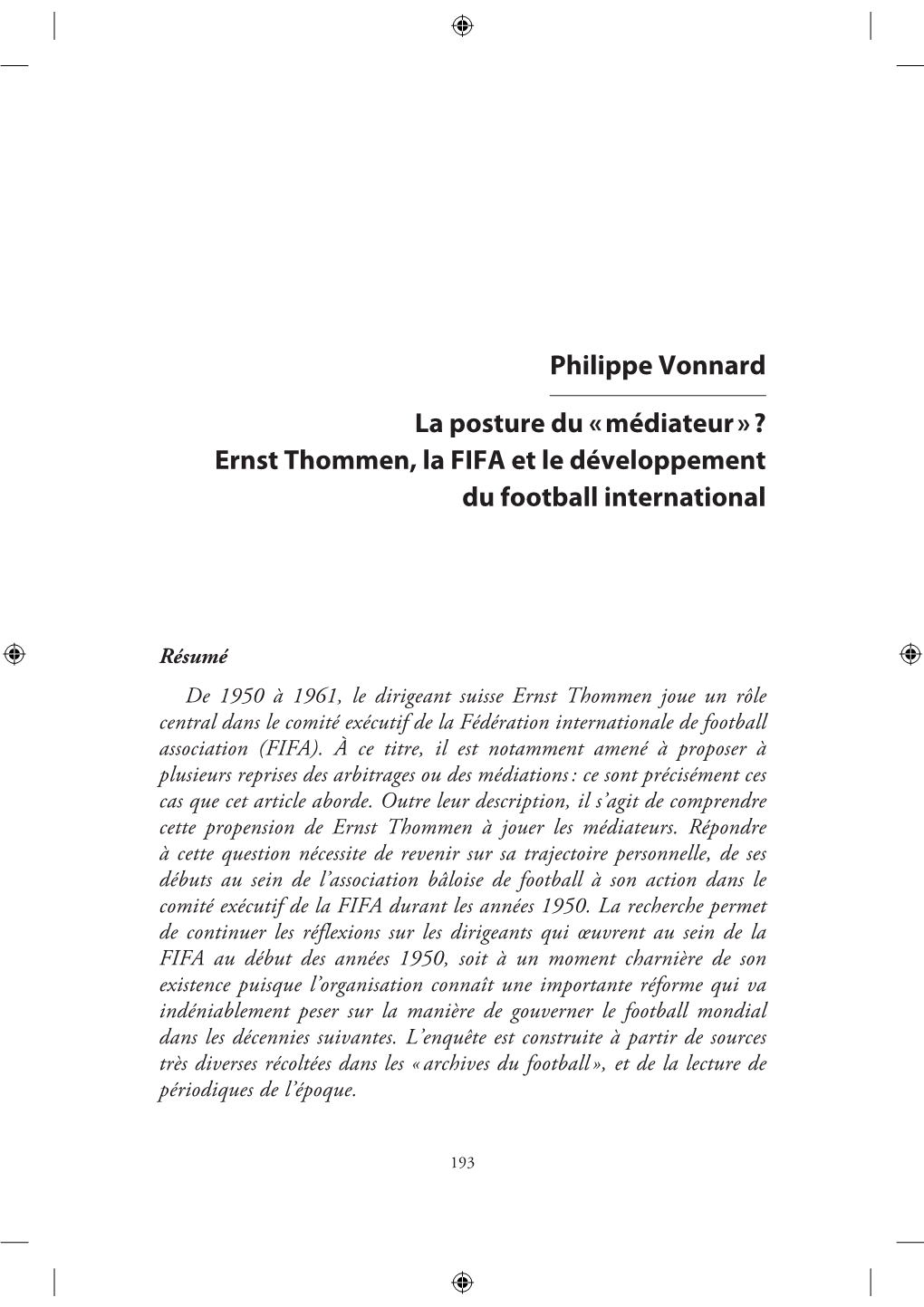 Philippe Vonnard

La posture du « médiateur » ? Ernst Thommen, la FIFA et le développement du football international

Résumé

De 1950 à 1961, le dirigeant suisse Ernst Thommen joue un rôle central dans le comité exécutif de la Fédération internationale de football association (FIFA). À ce titre, il est notamment amené à proposer à plusieurs reprises des arbitrages ou des médiations : ce sont précisément ces cas que cet article aborde. Outre leur description, il s'agit de comprendre cette propension de Ernst Thommen à jouer les médiateurs. Répondre à cette question nécessite de revenir sur sa trajectoire personnelle, de ses débuts au sein de l'association bâloise de football à son action dans le comité exécutif de la FIFA durant les années 1950. La recherche permet de continuer les réflexions sur les dirigeants qui œuvrent au sein de la FIFA au début des années 1950, soit à un moment charnière de son existence puisque l'organisation connaît une importante réforme qui va indéniablement peser sur la manière de gouverner le football mondial dans les décennies suivantes. L'enquête est construite à partir de sources très diverses récoltées dans les « archives du football », et de la lecture de périodiques de l'époque.

193